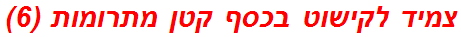 צמיד לקישוט בכסף קטן מתרומות (6)